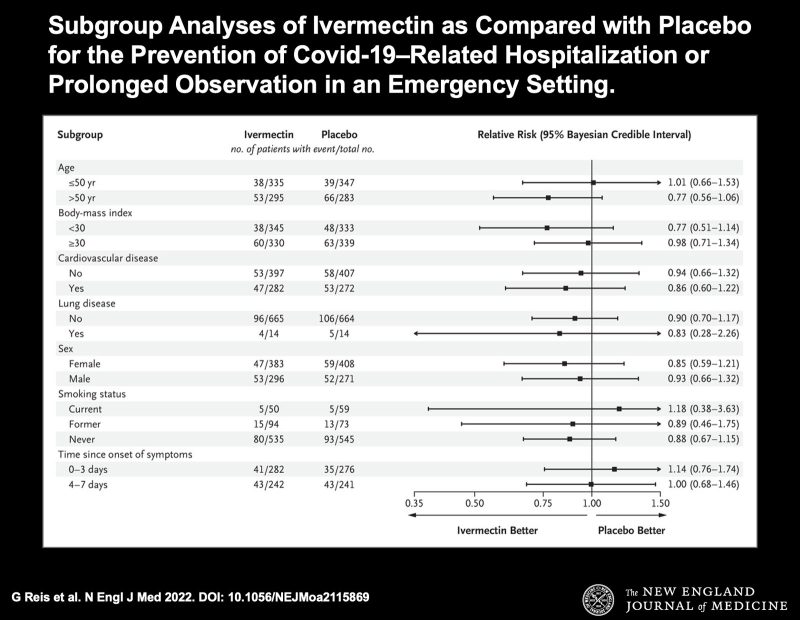 Subgroup Analyses of Ivermectin as Compared with Placebo for the Prevention of Covid-19–Related Hospitalization or Prolonged Observation in an Emergency Setting.

| Subgroup | Ivermectin | Placebo | Relative Risk (95% Bayesian Credible Interval) |
|---|---|---|---|
| | no. of patients with event/total no. | | |
| Age | | | |
| ≤50 yr | 38/335 | 39/347 | 1.01 (0.66–1.53) |
| >50 yr | 53/295 | 66/283 | 0.77 (0.56–1.06) |
| Body-mass index | | | |
| <30 | 38/345 | 48/333 | 0.77 (0.51–1.14) |
| ≥30 | 60/330 | 63/339 | 0.98 (0.71–1.34) |
| Cardiovascular disease | | | |
| No | 53/397 | 58/407 | 0.94 (0.66–1.32) |
| Yes | 47/282 | 53/272 | 0.86 (0.60–1.22) |
| Lung disease | | | |
| No | 96/665 | 106/664 | 0.90 (0.70–1.17) |
| Yes | 4/14 | 5/14 | 0.83 (0.28–2.26) |
| Sex | | | |
| Female | 47/383 | 59/408 | 0.85 (0.59–1.21) |
| Male | 53/296 | 52/271 | 0.93 (0.66–1.32) |
| Smoking status | | | |
| Current | 5/50 | 5/59 | 1.18 (0.38–3.63) |
| Former | 15/94 | 13/73 | 0.89 (0.46–1.75) |
| Never | 80/535 | 93/545 | 0.88 (0.67–1.15) |
| Time since onset of symptoms | | | |
| 0–3 days | 41/282 | 35/276 | 1.14 (0.76–1.74) |
| 4–7 days | 43/242 | 43/241 | 1.00 (0.68–1.46) |

0.35 0.50 0.75 1.00 1.50

Ivermectin Better Placebo Better

G Reis et al. N Engl J Med 2022. DOI: 10.1056/NEJMoa2115869

The NEW ENGLAND JOURNAL of MEDICINE